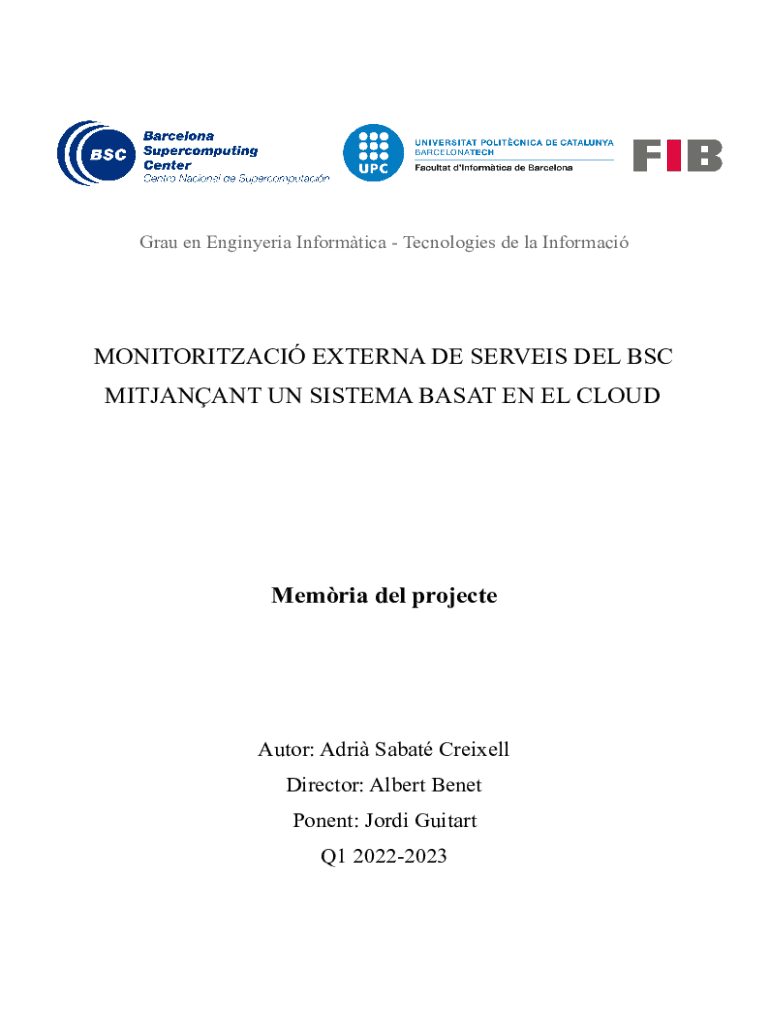 BSC Barcelona Supercomputing Center
Centro Nacional de Supercomputación

UPC UNIVERSITAT POLITÈCNICA DE CATALUNYA
BARCELONATECH
Facultat d'Informàtica de Barcelona

FIB

Grau en Enginyeria Informàtica - Tecnologies de la Informació

MONITORITZACIÓ EXTERNA DE SERVEIS DEL BSC MITJANÇANT UN SISTEMA BASAT EN EL CLOUD

Memòria del projecte

Autor: Adrià Sabaté Creixell
Director: Albert Benet
Ponent: Jordi Guitart
Q1 2022-2023